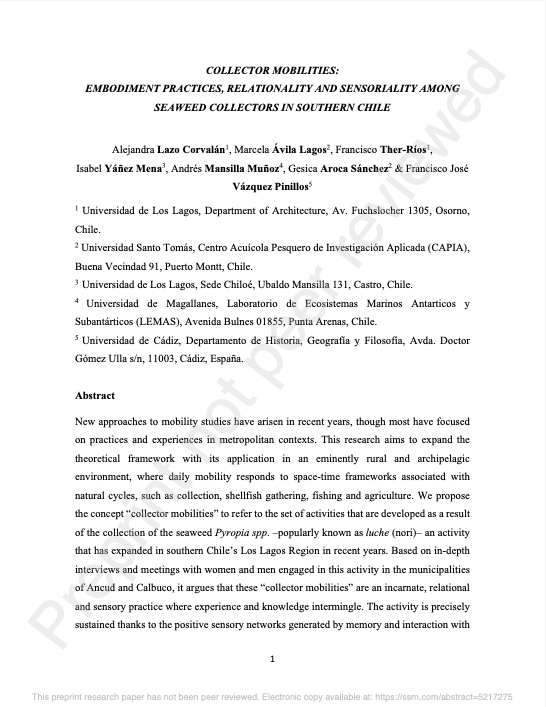 COLLECTOR MOBILITIES:
EMBODIMENT PRACTICES, RELATIONALITY AND SENSORIALITY AMONG SEAWEED COLLECTORS IN SOUTHERN CHILE

Alejandra Lazo Corvalán$^1$, Marcela Ávila Lagos$^2$, Francisco Ther-Ríos$^1$, Isabel Yáñez Mena$^3$, Andrés Mansilla Muñoz$^4$, Gesica Aroca Sánchez$^2$ & Francisco José Vázquez Pinillos$^5$

$^1$ Universidad de Los Lagos, Department of Architecture, Av. Fuchslocher 1305, Osorno, Chile.

$^2$ Universidad Santo Tomás, Centro Acuícola Pesquero de Investigación Aplicada (CAPIA), Buena Vecindad 91, Puerto Montt, Chile.

$^3$ Universidad de Los Lagos, Sede Chiloé, Ubaldo Mansilla 131, Castro, Chile.

$^4$ Universidad de Magallanes, Laboratorio de Ecosistemas Marinos Antarticos y Subantárticos (LEMAS), Avenida Bulnes 01855, Punta Arenas, Chile.

$^5$ Universidad de Cádiz, Departamento de Historia, Geografía y Filosofía, Avda. Doctor Gómez Ulla s/n, 11003, Cádiz, España.

Abstract

New approaches to mobility studies have arisen in recent years, though most have focused on practices and experiences in metropolitan contexts. This research aims to expand the theoretical framework with its application in an eminently rural and archipelagic environment, where daily mobility responds to space-time frameworks associated with natural cycles, such as collection, shellfish gathering, fishing and agriculture. We propose the concept "collector mobilities" to refer to the set of activities that are developed as a result of the collection of the seaweed Pyropia spp. –popularly known as luche (nori)– an activity that has expanded in southern Chile's Los Lagos Region in recent years. Based on in-depth interviews and meetings with women and men engaged in this activity in the municipalities of Ancud and Calbuco, it argues that these "collector mobilities" are an incarnate, relational and sensory practice where experience and knowledge intermingle. The activity is precisely sustained thanks to the positive sensory networks generated by memory and interaction with

1

Preprint not peer reviewed

This preprint research paper has not been peer reviewed. Electronic copy available at: https://ssrn.com/abstract=5217275